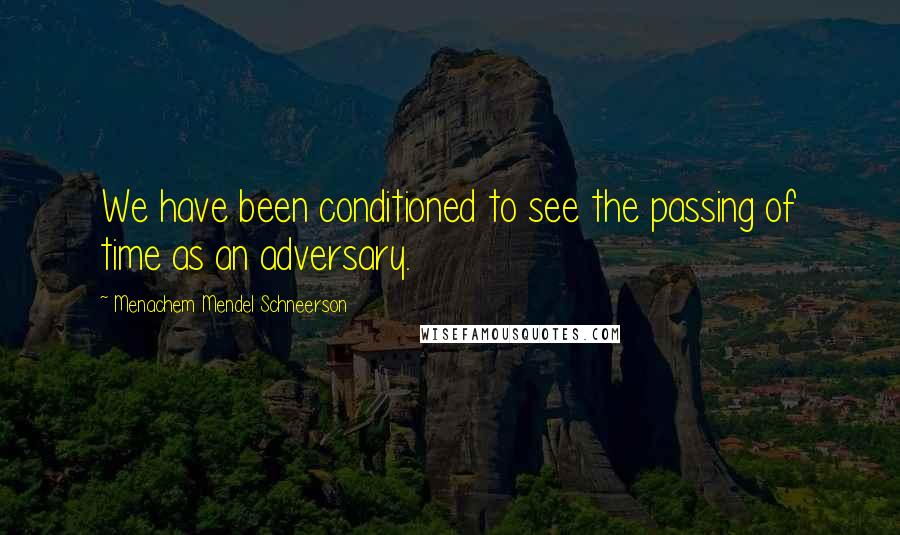 We have been conditioned to see the passing of time as an adversary.

~ Menachem Mendel Schneerson

WISEFAMOUSQUOTES.COM